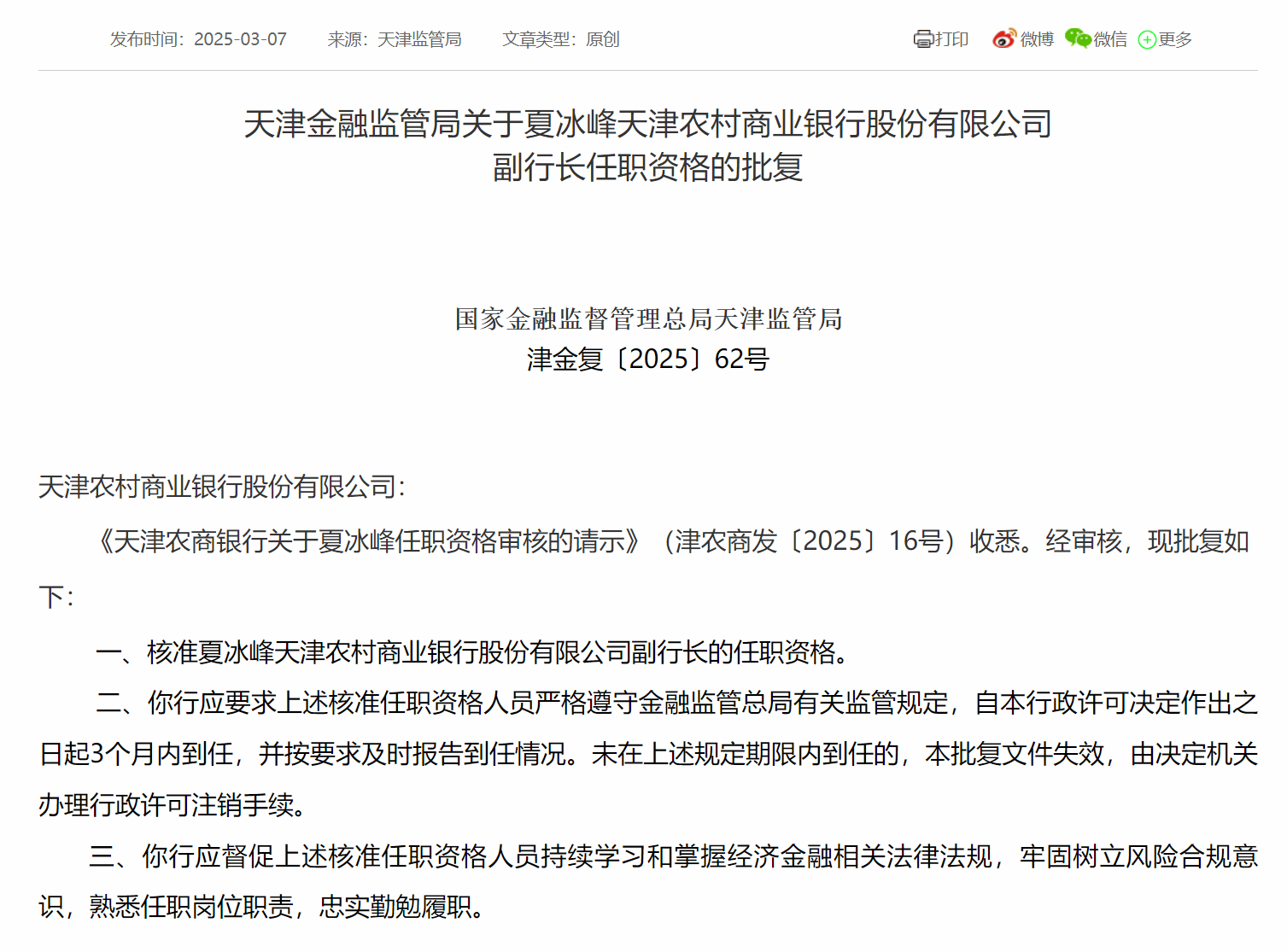 发布时间：2025-03-07　　来源：天津监管局　　文章类型：原创

打印　微博　微信　更多

天津金融监管局关于夏冰峰天津农村商业银行股份有限公司副行长任职资格的批复

国家金融监督管理总局天津监管局
津金复〔2025〕62号

天津农村商业银行股份有限公司：

《天津农商银行关于夏冰峰任职资格审核的请示》（津农商发〔2025〕16号）收悉。经审核，现批复如下：

一、核准夏冰峰天津农村商业银行股份有限公司副行长的任职资格。

二、你行应要求上述核准任职资格人员严格遵守金融监管总局有关监管规定，自本行政许可决定作出之日起3个月内到任，并按要求及时报告到任情况。未在上述规定期限内到任的，本批复文件失效，由决定机关办理行政许可注销手续。

三、你行应督促上述核准任职资格人员持续学习和掌握经济金融相关法律法规，牢固树立风险合规意识，熟悉任职岗位职责，忠实勤勉履职。